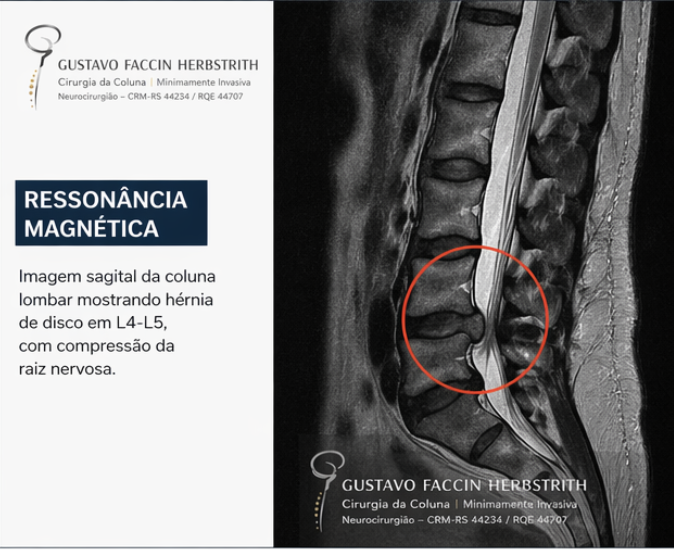 GUSTAVO FACCIN HERBSTRITH
Cirurgia da Coluna | Minimamente Invasiva
Neurocirurgião – CRM-RS 44234 / RQE 44707

RESSONÂNCIA MAGNÉTICA

Imagem sagital da coluna lombar mostrando hérnia de disco em L4-L5, com compressão da raiz nervosa.

GUSTAVO FACCIN HERBSTRITH
Cirurgia da Coluna | Minimamente Invasiva
Neurocirurgião – CRM-RS 44234 / RQE 44707